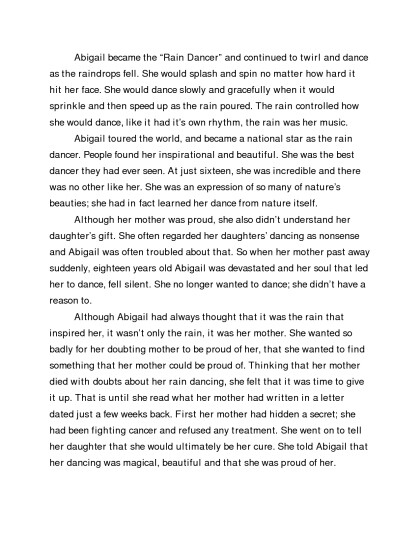 Abigail became the “Rain Dancer” and continued to twirl and dance as the raindrops fell. She would splash and spin no matter how hard it hit her face. She would dance slowly and gracefully when it would sprinkle and then speed up as the rain poured. The rain controlled how she would dance, like it had it’s own rhythm, the rain was her music.

Abigail toured the world, and became a national star as the rain dancer. People found her inspirational and beautiful. She was the best dancer they had ever seen. At just sixteen, she was incredible and there was no other like her. She was an expression of so many of nature’s beauties; she had in fact learned her dance from nature itself.

Although her mother was proud, she also didn’t understand her daughter’s gift. She often regarded her daughters’ dancing as nonsense and Abigail was often troubled about that. So when her mother past away suddenly, eighteen years old Abigail was devastated and her soul that led her to dance, fell silent. She no longer wanted to dance; she didn’t have a reason to.

Although Abigail had always thought that it was the rain that inspired her, it wasn’t only the rain, it was her mother. She wanted so badly for her doubting mother to be proud of her, that she wanted to find something that her mother could be proud of. Thinking that her mother died with doubts about her rain dancing, she felt that it was time to give it up. That is until she read what her mother had written in a letter dated just a few weeks back. First her mother had hidden a secret; she had been fighting cancer and refused any treatment. She went on to tell her daughter that she would ultimately be her cure. She told Abigail that her dancing was magical, beautiful and that she was proud of her.